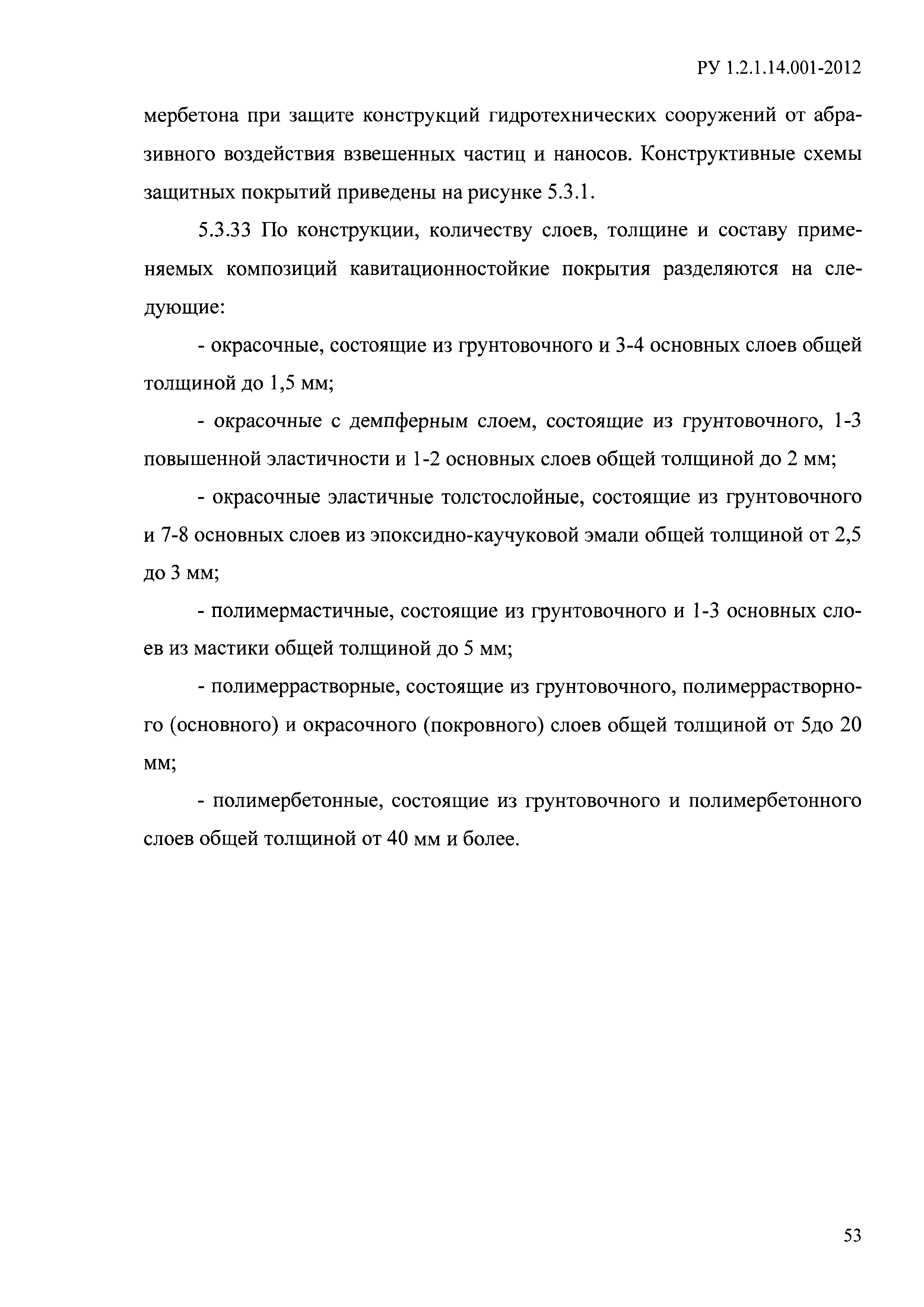 РУ 1.2.1.14.001-2012

мербетона при защите конструкций гидротехнических сооружений от абразивного воздействия взвешенных частиц и наносов. Конструктивные схемы защитных покрытий приведены на рисунке 5.3.1.

5.3.33 По конструкции, количеству слоев, толщине и составу применяемых композиций кавитационностойкие покрытия разделяются на следующие:

- окрасочные, состоящие из грунтовочного и 3-4 основных слоев общей толщиной до 1,5 мм;

- окрасочные с демпферным слоем, состоящие из грунтовочного, 1-3 повышенной эластичности и 1-2 основных слоев общей толщиной до 2 мм;

- окрасочные эластичные толстослойные, состоящие из грунтовочного и 7-8 основных слоев из эпоксидно-каучуковой эмали общей толщиной от 2,5 до 3 мм;

- полимермастичные, состоящие из грунтовочного и 1-3 основных слоев из мастики общей толщиной до 5 мм;

- полимеррастворные, состоящие из грунтовочного, полимеррастворного (основного) и окрасочного (покровного) слоев общей толщиной от 5до 20 мм;

- полимербетонные, состоящие из грунтовочного и полимербетонного слоев общей толщиной от 40 мм и более.

53